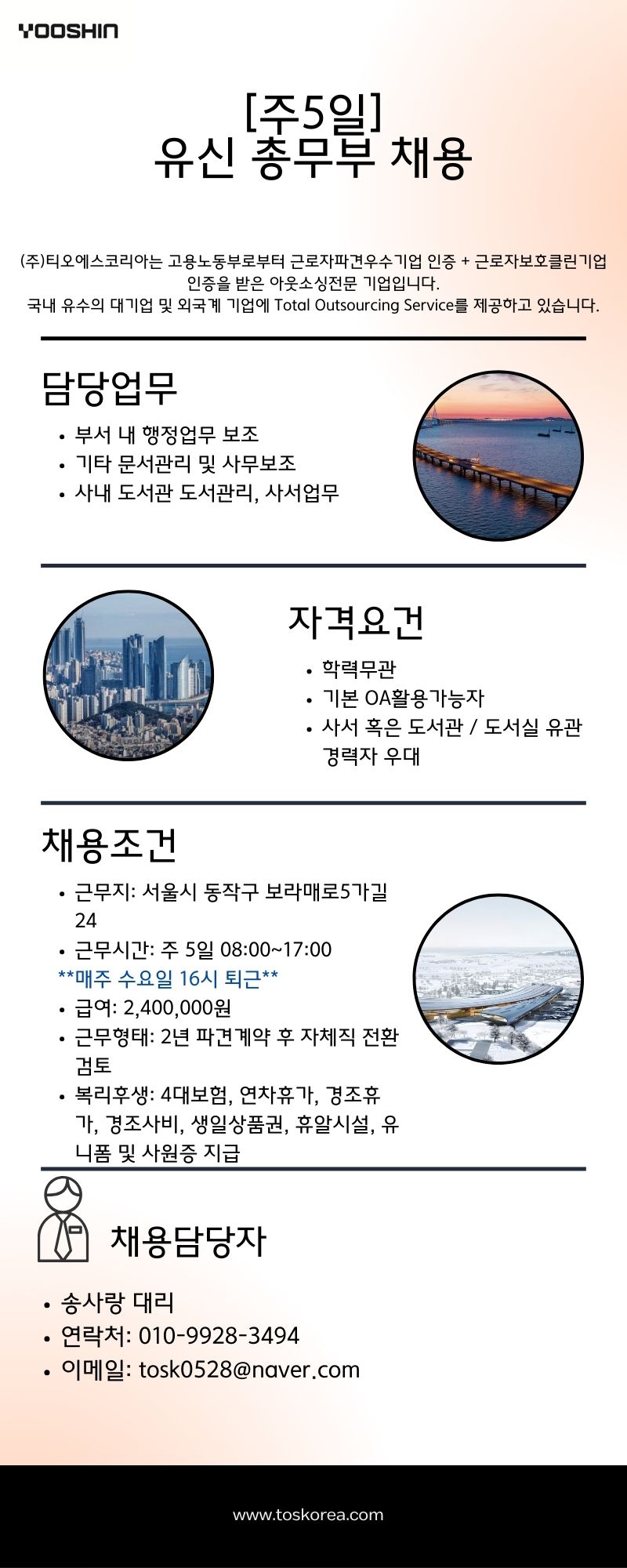 YOOSHIN

[주5일]
유신 총무부 채용

(주)티오에스코리아는 고용노동부로부터 근로자파견우수기업 인증 + 근로자보호클린기업 인증을 받은 아웃소싱전문 기업입니다.
국내 유수의 대기업 및 외국계 기업에 Total Outsourcing Service를 제공하고 있습니다.

담당업무

• 부서 내 행정업무 보조
• 기타 문서관리 및 사무보조
• 사내 도서관 도서관리, 사서업무

자격요건

• 학력무관
• 기본 OA활용가능자
• 사서 혹은 도서관 / 도서실 유관 경력자 우대

채용조건

• 근무지: 서울시 동작구 보라매로5가길 24
• 근무시간: 주 5일 08:00~17:00
**매주 수요일 16시 퇴근**
• 급여: 2,400,000원
• 근무형태: 2년 파견계약 후 자체직 전환 검토
• 복리후생: 4대보험, 연차휴가, 경조휴가, 경조사비, 생일상품권, 휴알시설, 유니폼 및 사원증 지급

채용담당자

• 송사랑 대리
• 연락처: 010-9928-3494
• 이메일: tosk0528@naver.com

www.toskorea.com